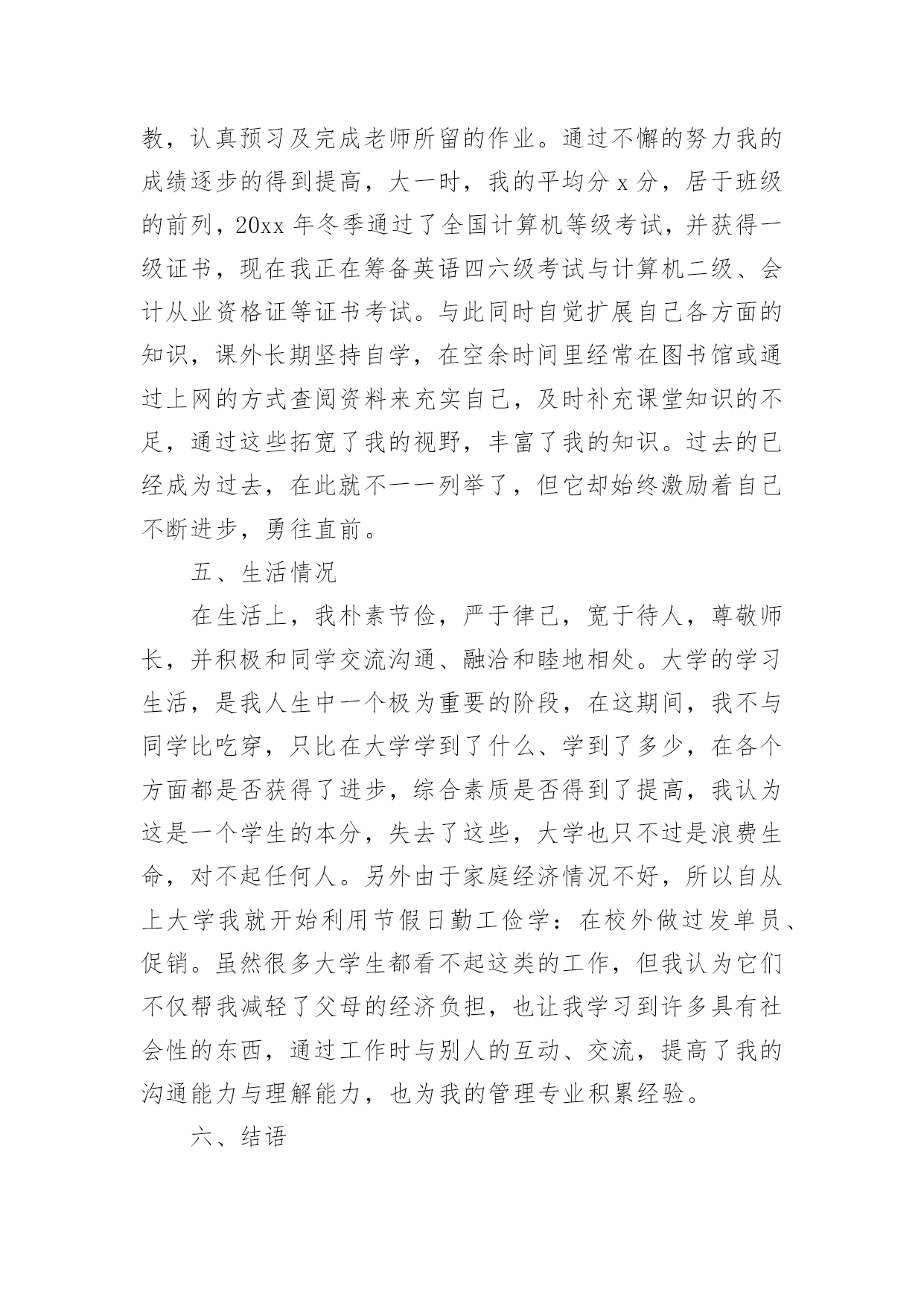 教，认真预习及完成老师所留的作业。通过不懈的努力我的成绩逐步的得到提高，大一时，我的平均分 x 分，居于班级的前列，20xx 年冬季通过了全国计算机等级考试，并获得一级证书，现在我正在筹备英语四六级考试与计算机二级、会计从业资格证等证书考试。与此同时自觉扩展自己各方面的知识，课外长期坚持自学，在空余时间里经常在图书馆或通过上网的方式查阅资料来充实自己，及时补充课堂知识的不足，通过这些拓宽了我的视野，丰富了我的知识。过去的已经成为过去，在此就不一一列举了，但它却始终激励着自己不断进步，勇往直前。

五、生活情况

在生活上，我朴素节俭，严于律己，宽于待人，尊敬师长，并积极和同学交流沟通、融洽和睦地相处。大学的学习生活，是我人生中一个极为重要的阶段，在这期间，我不与同学比吃穿，只比在大学学到了什么、学到了多少，在各个方面都是否获得了进步，综合素质是否得到了提高，我认为这是一个学生的本分，失去了这些，大学也只不过是浪费生命，对不起任何人。另外由于家庭经济情况不好，所以自从上大学我就开始利用节假日勤工俭学：在校外做过发单员、促销。虽然很多大学生都看不起这类的工作，但我认为它们不仅帮我减轻了父母的经济负担，也让我学习到许多具有社会性的东西，通过工作时与别人的互动、交流，提高了我的沟通能力与理解能力，也为我的管理专业积累经验。

六、结语